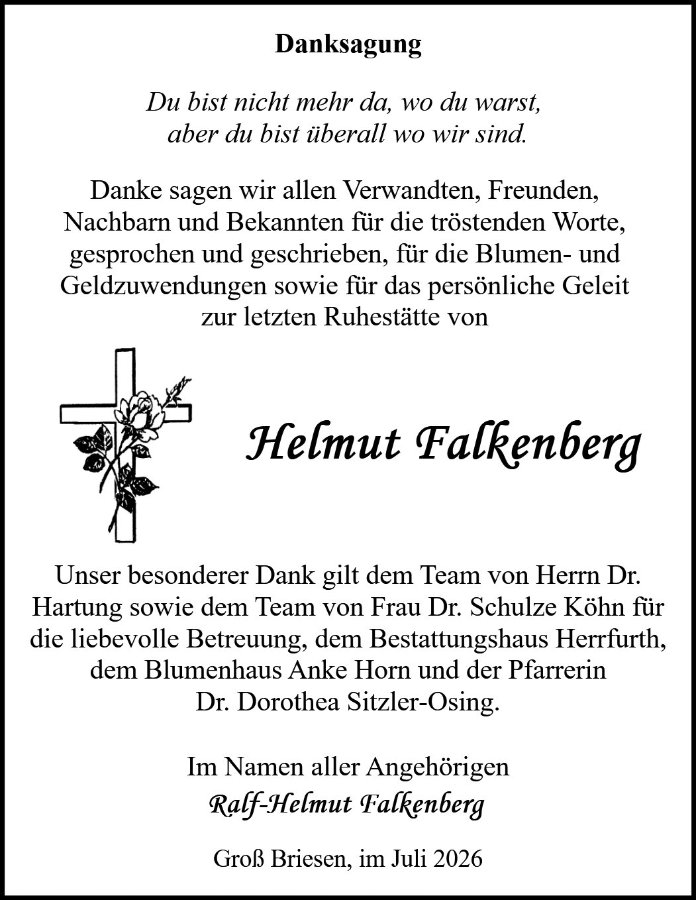 Danksagung

Du bist nicht mehr da, wo du warst, aber du bist überall wo wir sind.

Danke sagen wir allen Verwandten, Freunden, Nachbarn und Bekannten für die tröstenden Worte, gesprochen und geschrieben, für die Blumen- und Geldzuwendungen sowie für das persönliche Geleit zur letzten Ruhestätte von

Helmut Falkenberg

Unser besonderer Dank gilt dem Team von Herrn Dr. Hartung sowie dem Team von Frau Dr. Schulze Köhn für die liebevolle Betreuung, dem Bestattungshaus Herrfurth, dem Blumenhaus Anke Horn und der Pfarrerin Dr. Dorothea Sitzler-Osing.

Im Namen aller Angehörigen
Ralf-Helmut Falkenberg

Groß Briesen, im Juli 2026